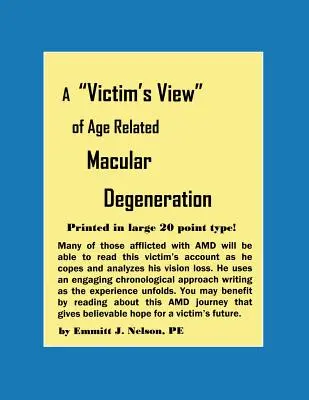 A "Victim's View"

of Age Related

Macular

Degeneration

Printed in large 20 point type!

Many of those afflicted with AMD will be able to read this victim's account as he copes and analyzes his vision loss. He uses an engaging chronological approach writing as the experience unfolds. You may benefit by reading about this AMD journey that gives believable hope for a victim's future.

by Emmitt J. Nelson, PE